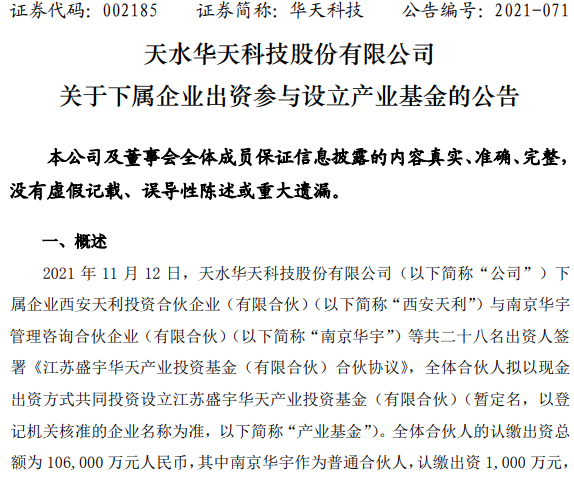 证券代码：002185 证券简称：华天科技 公告编号：2021-071

天水华天科技股份有限公司

关于下属企业出资参与设立产业基金的公告

本公司及董事会全体成员保证信息披露的内容真实、准确、完整，没有虚假记载、误导性陈述或重大遗漏。

一、概述

2021年11月12日，天水华天科技股份有限公司（以下简称“公司”）下属企业西安天利投资合伙企业（有限合伙）（以下简称“西安天利”）与南京华宇管理咨询合伙企业（有限合伙）（以下简称“南京华宇”）等共二十八名出资人签署《江苏盛宇华天产业投资基金（有限合伙）合伙协议》，全体合伙人拟以现金出资方式共同投资设立江苏盛宇华天产业投资基金（有限合伙）（暂定名，以登记机关核准的企业名称为准，以下简称“产业基金”）。全体合伙人的认缴出资总额为106,000万元人民币，其中南京华宇作为普通合伙人，认缴出资1,000万元，